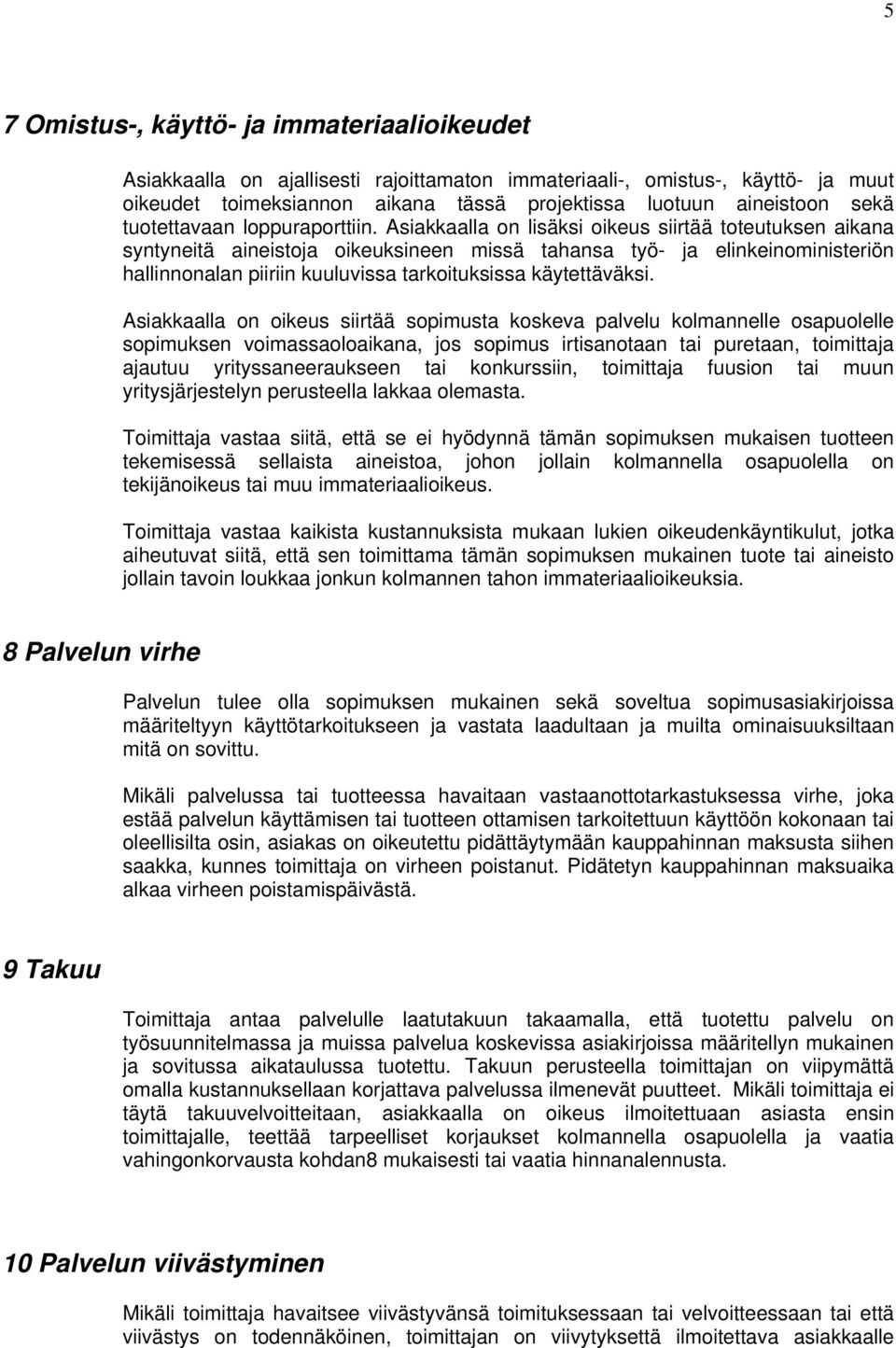 5

7 Omistus-, käyttö- ja immateriaalioikeudet

Asiakkaalla on ajallisesti rajoittamaton immateriaali-, omistus-, käyttö- ja muut oikeudet toimeksiannon aikana tässä projektissa luotuun aineistoon sekä tuotettavaan loppuraporttiin. Asiakkaalla on lisäksi oikeus siirtää toteutuksen aikana syntyneitä aineistoja oikeuksineen missä tahansa työ- ja elinkeinoministeriön hallinnonalan piiriin kuuluvissa tarkoituksissa käytettäväksi.

Asiakkaalla on oikeus siirtää sopimusta koskeva palvelu kolmannelle osapuolelle sopimuksen voimassaoloaikana, jos sopimus irtisanotaan tai puretaan, toimittaja ajautuu yrityssaneeraukseen tai konkurssiin, toimittaja fuusion tai muun yritysjärjestelyn perusteella lakkaa olemasta.

Toimittaja vastaa siitä, että se ei hyödynnä tämän sopimuksen mukaisen tuotteen tekemisessä sellaista aineistoa, johon jollain kolmannella osapuolella on tekijänoikeus tai muu immateriaalioikeus.

Toimittaja vastaa kaikista kustannuksista mukaan lukien oikeudenkäyntikulut, jotka aiheutuvat siitä, että sen toimittama tämän sopimuksen mukainen tuote tai aineisto jollain tavoin loukkaa jonkun kolmannen tahon immateriaalioikeuksia.

8 Palvelun virhe

Palvelun tulee olla sopimuksen mukainen sekä soveltua sopimusasiakirjoissa määriteltyyn käyttötarkoitukseen ja vastata laadultaan ja muilta ominaisuuksiltaan mitä on sovittu.

Mikäli palvelussa tai tuotteessa havaitaan vastaanottotarkastuksessa virhe, joka estää palvelun käyttämisen tai tuotteen ottamisen tarkoitettuun käyttöön kokonaan tai oleellisilta osin, asiakas on oikeutettu pidättäytymään kauppahinnan maksusta siihen saakka, kunnes toimittaja on virheen poistanut. Pidätetyn kauppahinnan maksuaika alkaa virheen poistamispäivästä.

9 Takuu

Toimittaja antaa palvelulle laatutakuun takaamalla, että tuotettu palvelu on työsuunnitelmassa ja muissa palvelua koskevissa asiakirjoissa määritellyn mukainen ja sovitussa aikataulussa tuotettu. Takuun perusteella toimittajan on viipymättä omalla kustannuksellaan korjattava palvelussa ilmenevät puutteet. Mikäli toimittaja ei täytä takuuvelvoitteitaan, asiakkaalla on oikeus ilmoitettuaan asiasta ensin toimittajalle, teettää tarpeelliset korjaukset kolmannella osapuolella ja vaatia vahingonkorvausta kohdan8 mukaisesti tai vaatia hinnanalennusta.

10 Palvelun viivästyminen

Mikäli toimittaja havaitsee viivästyvänsä toimituksessaan tai velvoitteessaan tai että viivästys on todennäköinen, toimittajan on viivytyksettä ilmoitettava asiakkaalle